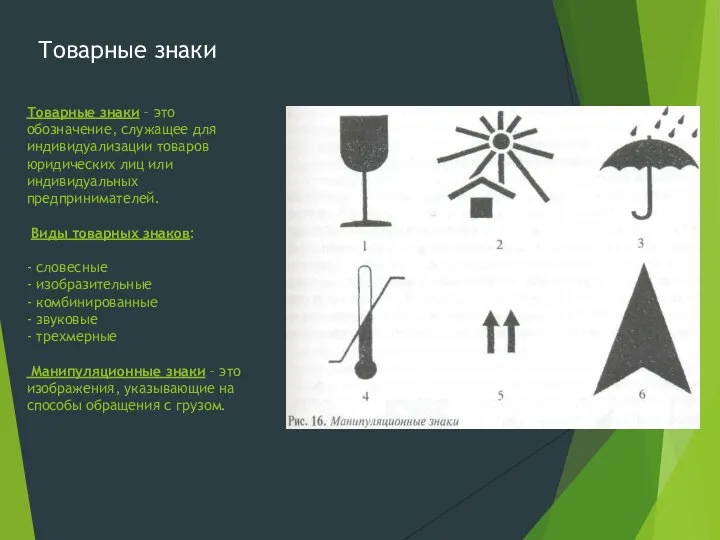 Товарные знаки

Товарные знаки – это обозначение, служащее для индивидуализации товаров юридических лиц или индивидуальных предпринимателей.

Виды товарных знаков:

- словесные
- изобразительные
- комбинированные
- звуковые
- трехмерные

Манипуляционные знаки – это изображения, указывающие на способы обращения с грузом.

1
2
3
4
5
6

Рис. 16. Манипуляционные знаки